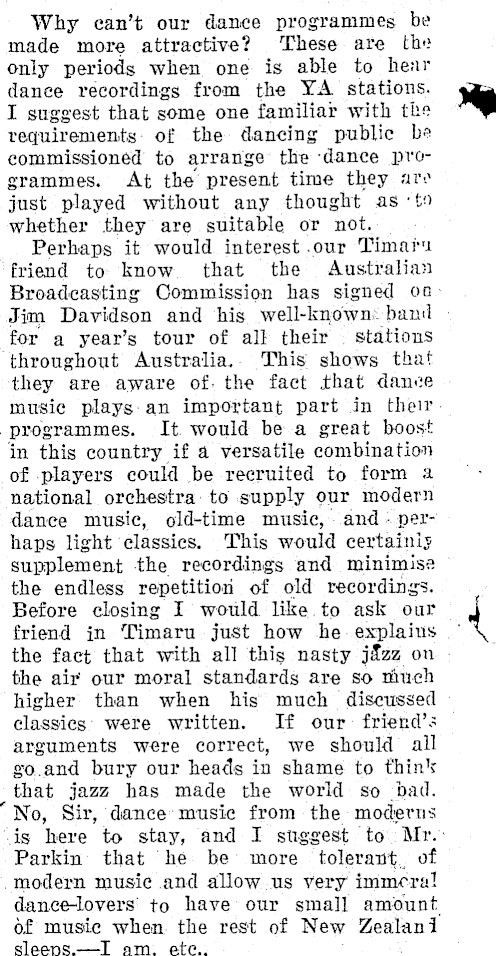 Why can't our dance programmes be made more attractive? These are the only periods when one is able to hear dance recordings from the YA stations. I suggest that some one familiar with the requirements of the dancing public be commissioned to arrange the dance programmes. At the present time they are just played without any thought as to whether they are suitable or not.

Perhaps it would interest our Timaru friend to know that the Australian Broadcasting Commission has signed on Jim Davidson and his well-known band for a year's tour of all their stations throughout Australia. This shows that they are aware of the fact that dance music plays an important part in their programmes. It would be a great boost in this country if a versatile combination of players could be recruited to form a national orchestra to supply our modern dance music, old-time music, and perhaps light classics. This would certainly supplement the recordings and minimise the endless repetition of old recordings. Before closing I would like to ask our friend in Timaru just how he explains the fact that with all this nasty jazz on the air our moral standards are so much higher than when his much discussed classics were written. If our friend's arguments were correct, we should all go and bury our heads in shame to think that jazz has made the world so bad. No, Sir, dance music from the moderns is here to stay, and I suggest to Mr. Parkin that he be more tolerant of modern music and allow us very immoral dance-lovers to have our small amount of music when the rest of New Zealand sleeps.—I am, etc..